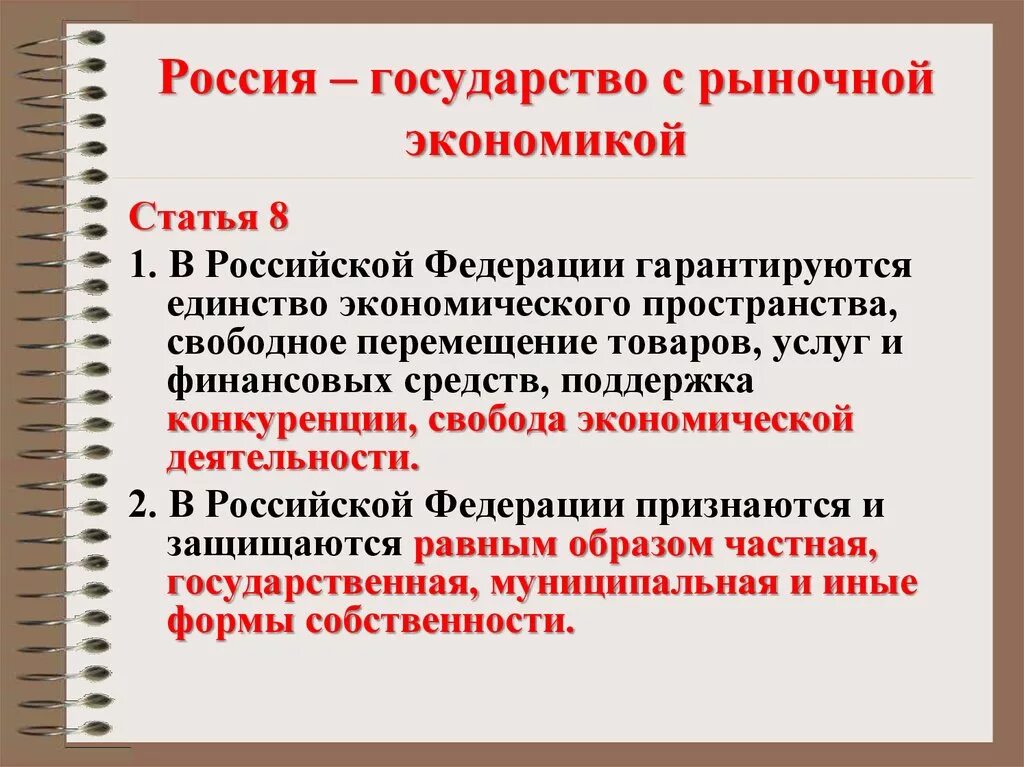 Россия – государство с рыночной экономикой

Статья 8

1. В Российской Федерации гарантируются единство экономического пространства, свободное перемещение товаров, услуг и финансовых средств, поддержка конкуренции, свобода экономической деятельности.

2. В Российской Федерации признаются и защищаются равным образом частная, государственная, муниципальная и иные формы собственности.